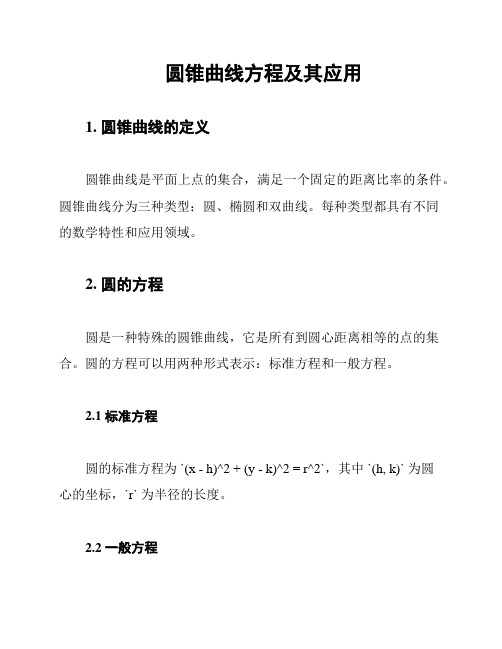 圆锥曲线方程及其应用

1. 圆锥曲线的定义

圆锥曲线是平面上点的集合，满足一个固定的距离比率的条件。圆锥曲线分为三种类型：圆、椭圆和双曲线。每种类型都具有不同的数学特性和应用领域。

2. 圆的方程

圆是一种特殊的圆锥曲线，它是所有到圆心距离相等的点的集合。圆的方程可以用两种形式表示：标准方程和一般方程。

2.1 标准方程

圆的标准方程为 `(x - h)^2 + (y - k)^2 = r^2`，其中 `(h, k)` 为圆心的坐标，`r` 为半径的长度。

2.2 一般方程